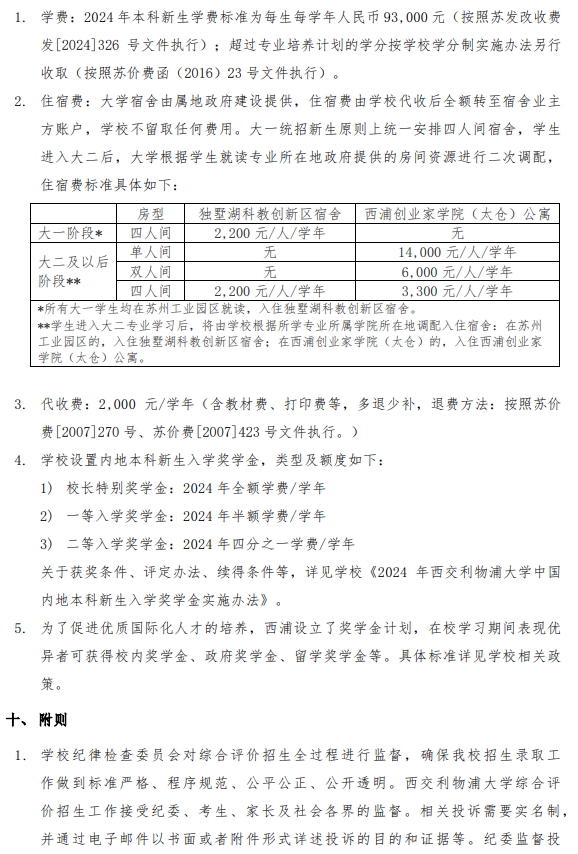 1. 学费：2024 年本科新生学费标准为每生每学年人民币 93,000 元（按照苏发改收费发[2024]326 号文件执行）；超过专业培养计划的学分按学校学分制实施办法另行收取（按照苏价费函（2016）23 号文件执行）。

2. 住宿费：大学宿舍由属地政府建设提供，住宿费由学校代收后全额转至宿舍业主方账户，学校不留取任何费用。大一统招新生原则上统一安排四人间宿舍，学生进入大二后，大学根据学生就读专业所在地政府提供的房间资源进行二次调配，住宿费标准具体如下：

| | 房型 | 独墅湖科教创新区宿舍 | 西浦创业家学院（太仓）公寓 |
|---|---|---|---|
| 大一阶段* | 四人间 | 2,200 元/人/学年 | 无 |
| 大二及以后阶段** | 单人间 | 无 | 14,000 元/人/学年 |
| | 双人间 | 无 | 6,000 元/人/学年 |
| | 四人间 | 2,200 元/人/学年 | 3,300 元/人/学年 |

*所有大一学生均在苏州工业园区就读，入住独墅湖科教创新区宿舍。
**学生进入大二专业学习后，将由学校根据所学专业所属学院所在地调配入住宿舍：在苏州工业园区的，入住独墅湖科教创新区宿舍；在西浦创业家学院（太仓）的，入住西浦创业家学院（太仓）公寓。

3. 代收费：2,000 元/学年（含教材费、打印费等，多退少补，退费方法：按照苏价费[2007]270 号、苏价费[2007]423 号文件执行。）

4. 学校设置内地本科新生入学奖学金，类型及额度如下：
1) 校长特别奖学金：2024 年全额学费/学年
2) 一等入学奖学金：2024 年半额学费/学年
3) 二等入学奖学金：2024 年四分之一学费/学年
关于获奖条件、评定办法、续得条件等，详见学校《2024 年西交利物浦大学中国内地本科新生入学奖学金实施办法》。

5. 为了促进优质国际化人才的培养，西浦设立了奖学金计划，在校学习期间表现优异者可获得校内奖学金、政府奖学金、留学奖学金等。具体标准详见学校相关政策。

十、附则

1. 学校纪律检查委员会对综合评价招生全过程进行监督，确保我校招生录取工作做到标准严格、程序规范、公平公正、公开透明。西交利物浦大学综合评价招生工作接受纪委、考生、家长及社会各界的监督。相关投诉需要实名制，并通过电子邮件以书面或者附件形式详述投诉的目的和证据等。纪委监督投